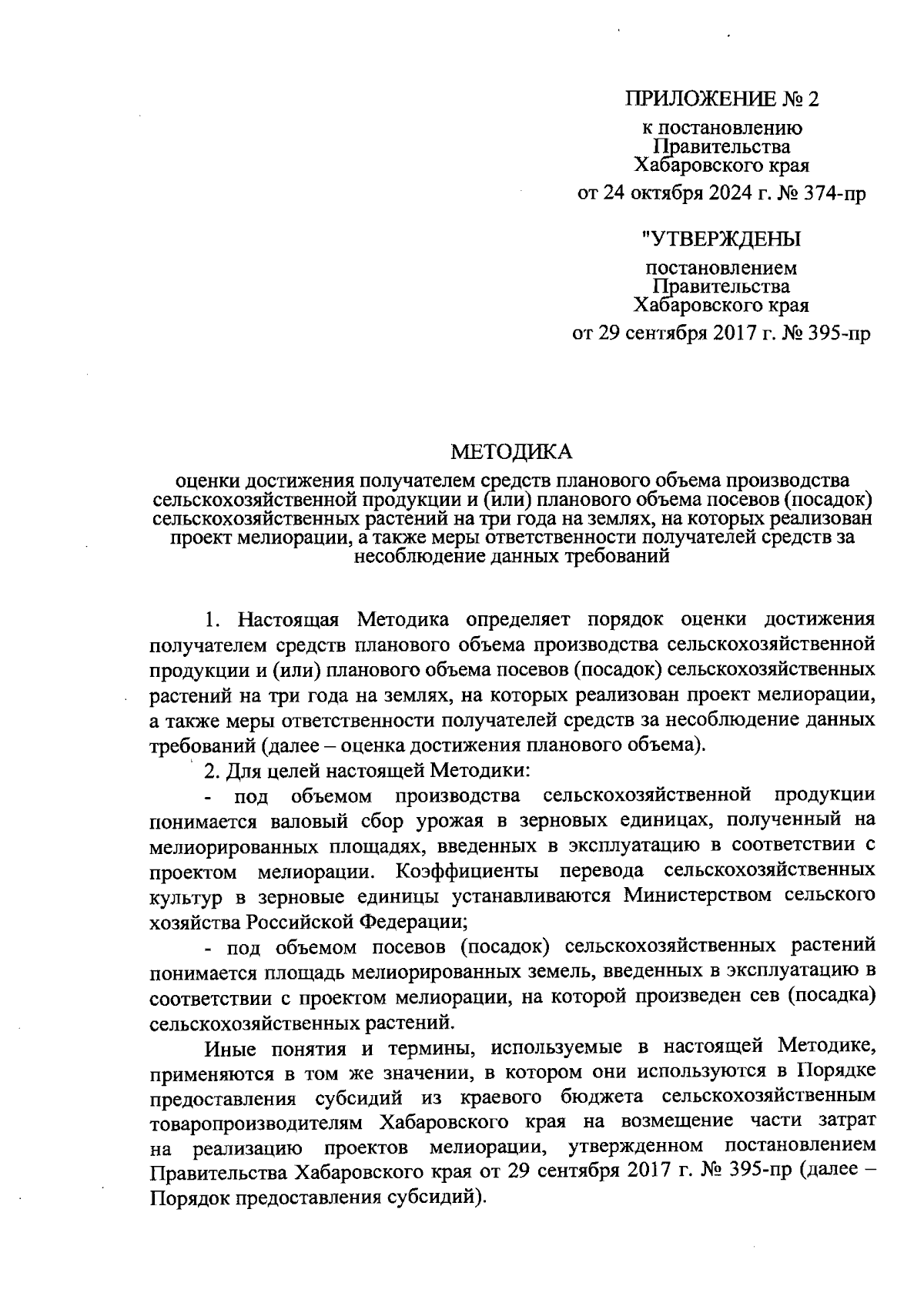 ПРИЛОЖЕНИЕ № 2

к постановлению Правительства Хабаровского края

от 24 октября 2024 г. № 374-пр

"УТВЕРЖДЕНЫ

постановлением Правительства Хабаровского края

от 29 сентября 2017 г. № 395-пр

МЕТОДИКА

оценки достижения получателем средств планового объема производства сельскохозяйственной продукции и (или) планового объема посевов (посадок) сельскохозяйственных растений на три года на землях, на которых реализован проект мелиорации, а также меры ответственности получателей средств за несоблюдение данных требований

1. Настоящая Методика определяет порядок оценки достижения получателем средств планового объема производства сельскохозяйственной продукции и (или) планового объема посевов (посадок) сельскохозяйственных растений на три года на землях, на которых реализован проект мелиорации, а также меры ответственности получателей средств за несоблюдение данных требований (далее – оценка достижения планового объема).

2. Для целей настоящей Методики:

- под объемом производства сельскохозяйственной продукции понимается валовый сбор урожая в зерновых единицах, полученный на мелиорированных площадях, введенных в эксплуатацию в соответствии с проектом мелиорации. Коэффициенты перевода сельскохозяйственных культур в зерновые единицы устанавливаются Министерством сельского хозяйства Российской Федерации;

- под объемом посевов (посадок) сельскохозяйственных растений понимается площадь мелиорированных земель, введенных в эксплуатацию в соответствии с проектом мелиорации, на которой произведен сев (посадка) сельскохозяйственных растений.

Иные понятия и термины, используемые в настоящей Методике, применяются в том же значении, в котором они используются в Порядке предоставления субсидий из краевого бюджета сельскохозяйственным товаропроизводителям Хабаровского края на возмещение части затрат на реализацию проектов мелиорации, утвержденном постановлением Правительства Хабаровского края от 29 сентября 2017 г. № 395-пр (далее – Порядок предоставления субсидий).